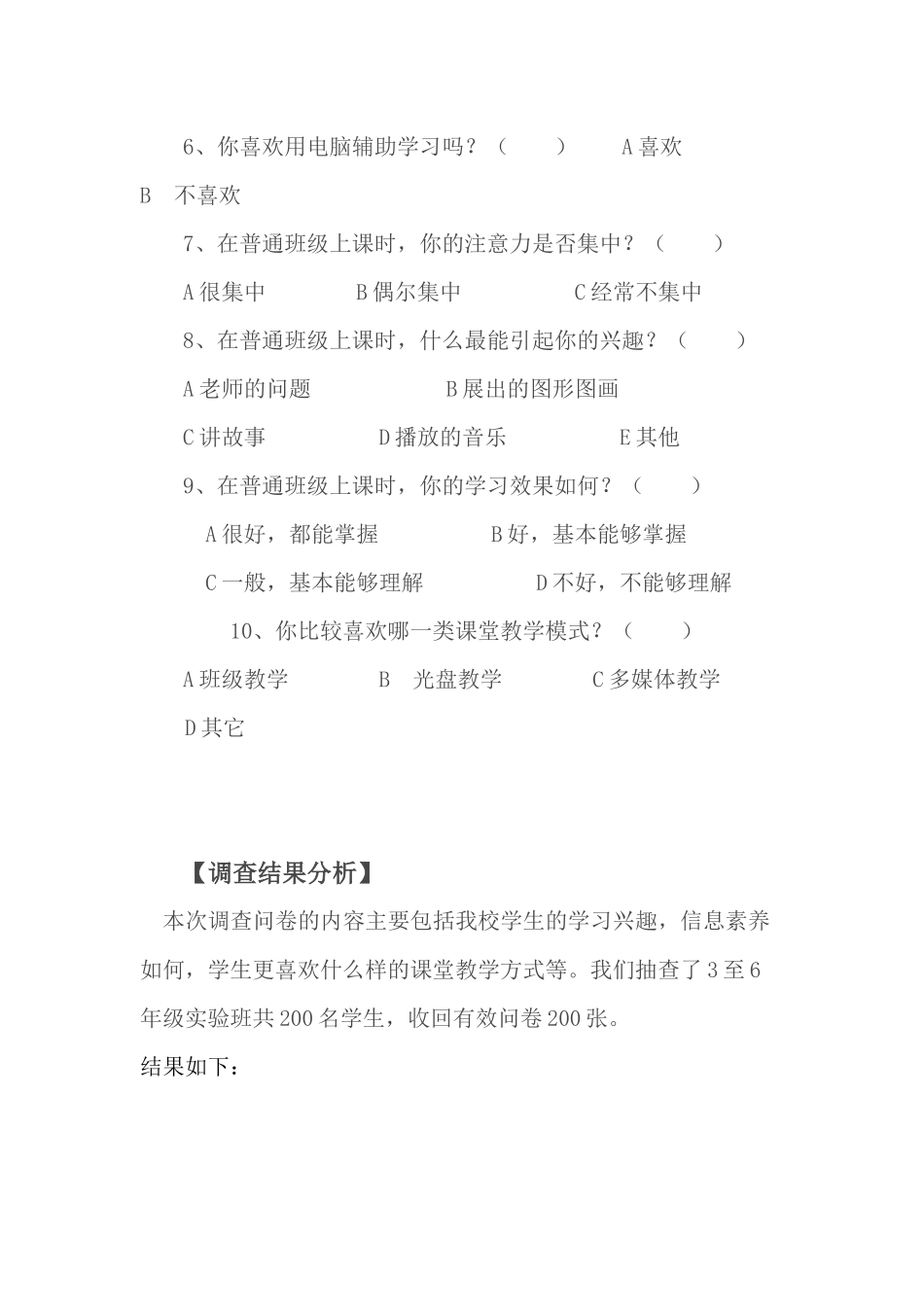 6、你喜欢用电脑辅助学习吗？（　　）　A 喜欢

B　不喜欢

7、在普通班级上课时，你的注意力是否集中？（　　）

A 很集中　　　B 偶尔集中　　　　C 经常不集中

8、在普通班级上课时，什么最能引起你的兴趣？（　　）

A 老师的问题　　　　　B 展出的图形图画

C 讲故事　　　D 播放的音乐　　　　E 其他

9、在普通班级上课时，你的学习效果如何？（　　）

A 很好，都能掌握　　　　B 好，基本能够掌握

C 一般，基本能够理解　　　　D 不好，不能够理解

10、你比较喜欢哪一类课堂教学模式？（　　）

A 班级教学　　　B　光盘教学　　　C 多媒体教学

D 其它

【调查结果分析】

本次调查问卷的内容主要包括我校学生的学习兴趣，信息素养如何，学生更喜欢什么样的课堂教学方式等。我们抽查了 3 至 6 年级实验班共 200 名学生，收回有效问卷 200 张。

结果如下：